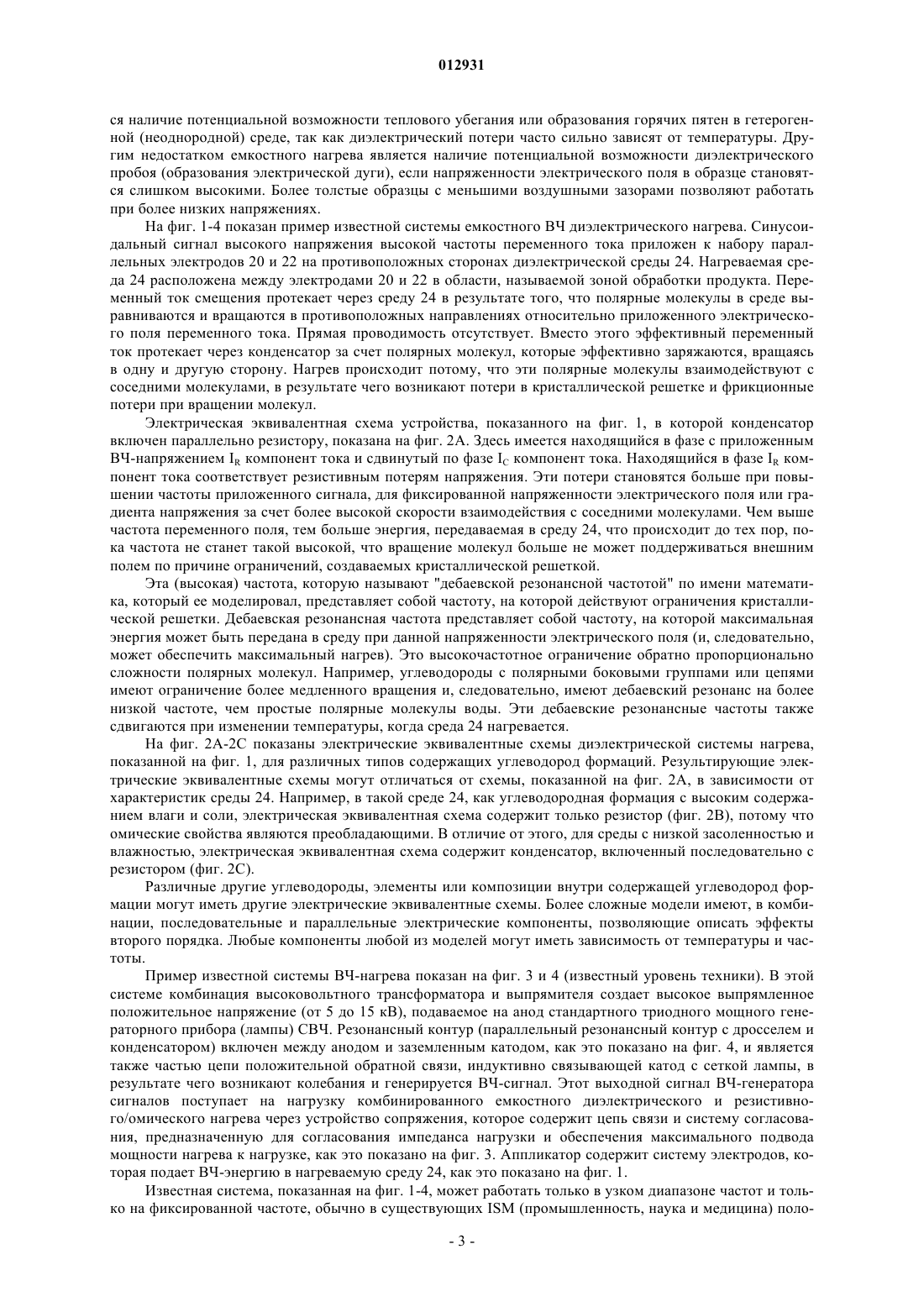 012931

ся наличие потенциальной возможности теплового убегания или образования горячих пятен в гетерогенной (неоднородной) среде, так как диэлектрический потери часто сильно зависят от температуры. Другим недостатком емкостного нагрева является наличие потенциальной возможности диэлектрического пробоя (образования электрической дуги), если напряженности электрического поля в образце становятся слишком высокими. Более толстые образцы с меньшими воздушными зазорами позволяют работать при более низких напряжениях.

На фиг. 1-4 показан пример известной системы емкостного ВЧ диэлектрического нагрева. Синусоидальный сигнал высокого напряжения высокой частоты переменного тока приложен к набору параллельных электродов 20 и 22 на противоположных сторонах диэлектрической среды 24. Нагреваемая среда 24 расположена между электродами 20 и 22 в области, называемой зоной обработки продукта. Переменный ток смещения протекает через среду 24 в результате того, что полярные молекулы в среде выравниваются и вращаются в противоположных направлениях относительно приложенного электрического поля переменного тока. Прямая проводимость отсутствует. Вместо этого эффективный переменный ток протекает через конденсатор за счет полярных молекул, которые эффективно заряжаются, вращаясь в одну и другую сторону. Нагрев происходит потому, что эти полярные молекулы взаимодействуют с соседними молекулами, в результате чего возникают потери в кристаллической решетке и фрикционные потери при вращении молекул.

Электрическая эквивалентная схема устройства, показанного на фиг. 1, в которой конденсатор включен параллельно резистору, показана на фиг. 2А. Здесь имеется находящийся в фазе с приложенным ВЧ-напряжением $I_R$ компонент тока и сдвинутый по фазе $I_C$ компонент тока. Находящийся в фазе $I_R$ компонент тока соответствует резистивным потерям напряжения. Эти потери становятся больше при повышении частоты приложенного сигнала, для фиксированной напряженности электрического поля или градиента напряжения за счет более высокой скорости взаимодействия с соседними молекулами. Чем выше частота переменного поля, тем больше энергия, передаваемая в среду 24, что происходит до тех пор, пока частота не станет такой высокой, что вращение молекул больше не может поддерживаться внешним полем по причине ограничений, создаваемых кристаллической решеткой.

Эта (высокая) частота, которую называют "дебаевской резонансной частотой" по имени математика, который ее моделировал, представляет собой частоту, на которой действуют ограничения кристаллической решетки. Дебаевская резонансная частота представляет собой частоту, на которой максимальная энергия может быть передана в среду при данной напряженности электрического поля (и, следовательно, может обеспечить максимальный нагрев). Это высокочастотное ограничение обратно пропорционально сложности полярных молекул. Например, углеводороды с полярными боковыми группами или цепями имеют ограничение более медленного вращения и, следовательно, имеют дебаевский резонанс на более низкой частоте, чем простые полярные молекулы воды. Эти дебаевские резонансные частоты также сдвигаются при изменении температуры, когда среда 24 нагревается.

На фиг. 2А-2С показаны электрические эквивалентные схемы диэлектрической системы нагрева, показанной на фиг. 1, для различных типов содержащих углеводород формаций. Результирующие электрические эквивалентные схемы могут отличаться от схемы, показанной на фиг. 2А, в зависимости от характеристик среды 24. Например, в такой среде 24, как углеводородная формация с высоким содержанием влаги и соли, электрическая эквивалентная схема содержит только резистор (фиг. 2В), потому что омические свойства являются преобладающими. В отличие от этого, для среды с низкой засоленностью и влажностью, электрическая эквивалентная схема содержит конденсатор, включенный последовательно с резистором (фиг. 2С).

Различные другие углеводороды, элементы или композиции внутри содержащей углеводород формации могут иметь другие электрические эквивалентные схемы. Более сложные модели имеют, в комбинации, последовательные и параллельные электрические компоненты, позволяющие описать эффекты второго порядка. Любые компоненты любой из моделей могут иметь зависимость от температуры и частоты.

Пример известной системы ВЧ-нагрева показан на фиг. 3 и 4 (известный уровень техники). В этой системе комбинация высоковольтного трансформатора и выпрямителя создает высокое выпрямленное положительное напряжение (от 5 до 15 кВ), подаваемое на анод стандартного триодного мощного генераторного прибора (лампы) СВЧ. Резонансный контур (параллельный резонансный контур с дросселем и конденсатором) включен между анодом и заземленным катодом, как это показано на фиг. 4, и является также частью цепи положительной обратной связи, индуктивно связывающей катод с сеткой лампы, в результате чего возникают колебания и генерируется ВЧ-сигнал. Этот выходной сигнал ВЧ-генератора сигналов поступает на нагрузку комбинированного емкостного диэлектрического и резистивного/омического нагрева через устройство сопряжения, которое содержит цепь связи и систему согласования, предназначенную для согласования импеданса нагрузки и обеспечения максимального подвода мощности нагрева к нагрузке, как это показано на фиг. 3. Аппликатор содержит систему электродов, которая подает ВЧ-энергию в нагреваемую среду 24, как это показано на фиг. 1.

Известная система, показанная на фиг. 1-4, может работать только в узком диапазоне частот и только на фиксированной частоте, обычно в существующих ISM (промышленность, наука и медицина) поло-

- 3 -